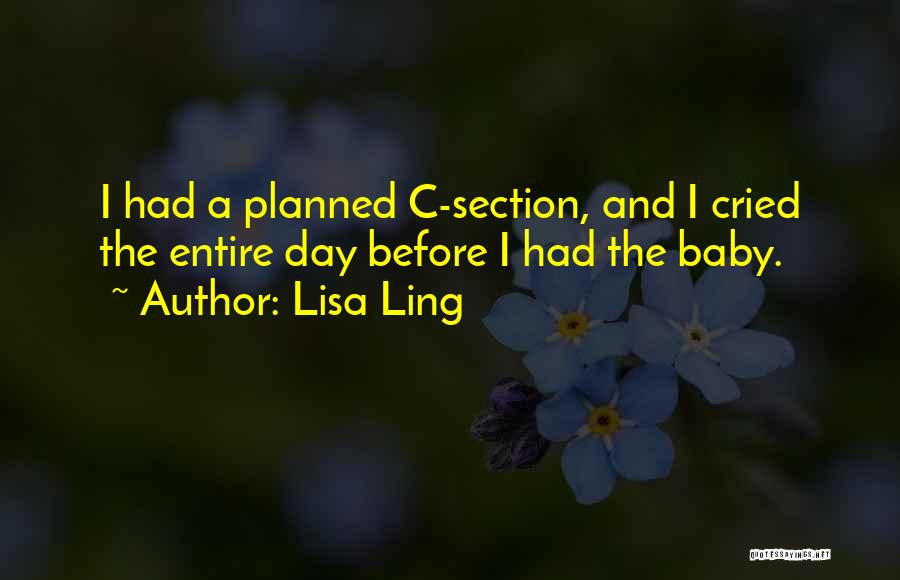 I had a planned C-section, and I cried the entire day before I had the baby.
~ Author: Lisa Ling

QUOTESSAYINGS.NET